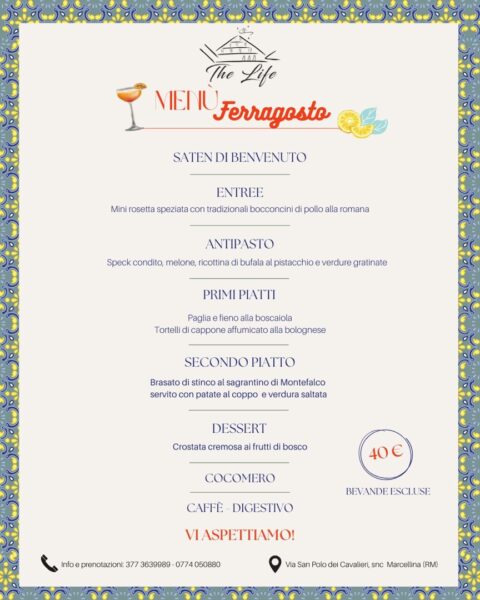 The Life

MENÙ Ferragosto

SATEN DI BENVENUTO

ENTREE
Mini rosetta speziata con tradizionali bocconcini di pollo alla romana

ANTIPASTO
Speck condito, melone, ricottina di bufala al pistacchio e verdure gratinate

PRIMI PIATTI
Paglia e fieno alla boscaiola
Tortelli di cappone affumicato alla bolognese

SECONDO PIATTO
Brasato di stinco al sagrantino di Montefalco
servito con patate al coppo e verdura saltata

DESSERT
Crostata cremosa ai frutti di bosco

40 €
BEVANDE ESCLUSE

COCOMERO

CAFFÈ - DIGESTIVO

VI ASPETTIAMO!

Info e prenotazioni: 377 3639989 - 0774 050880

Via San Polo dei Cavalieri, snc Marcellina (RM)